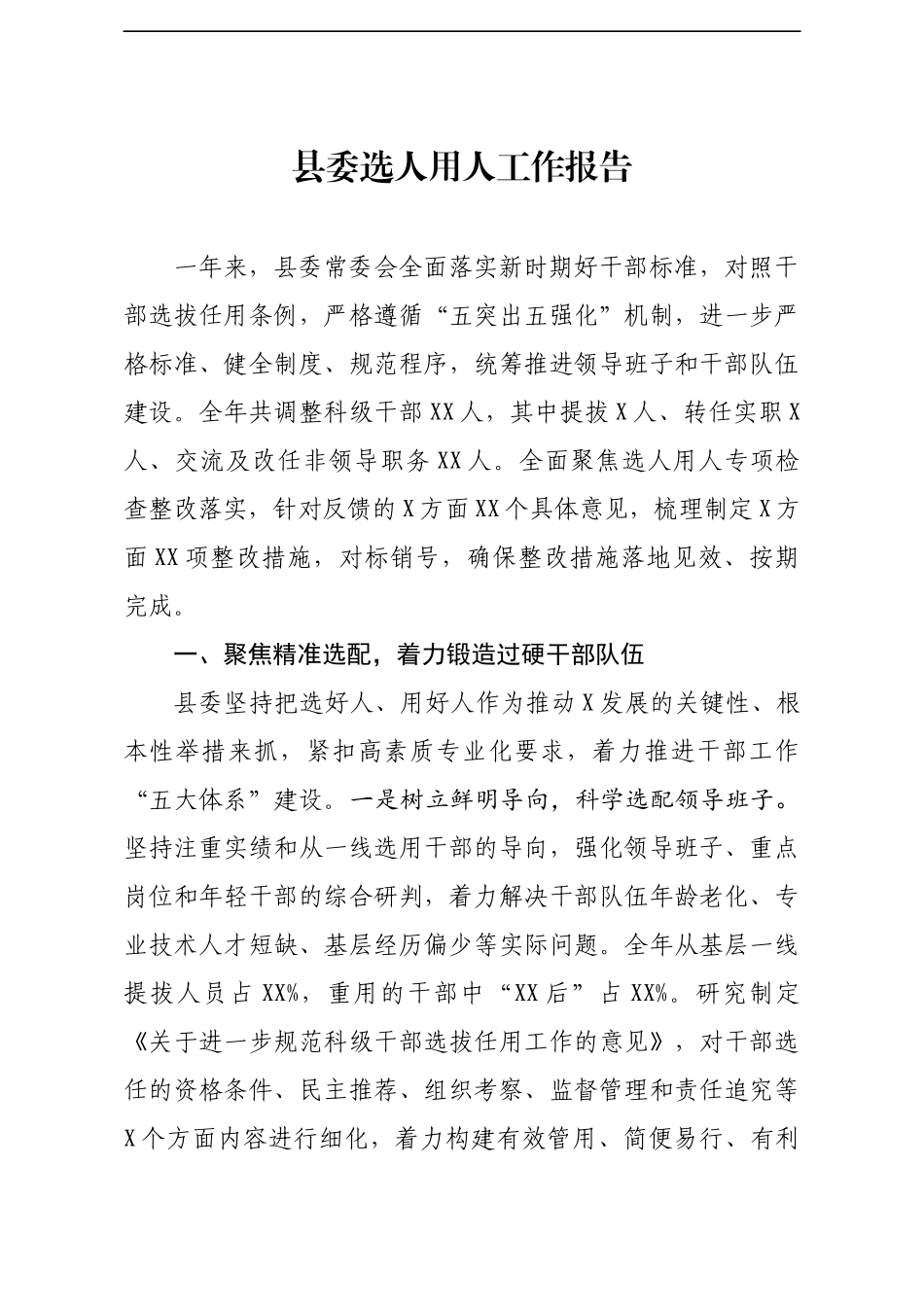 县委选人用人工作报告

一年来，县委常委会全面落实新时期好干部标准，对照干部选拔任用条例，严格遵循“五突出五强化”机制，进一步严格标准、健全制度、规范程序，统筹推进领导班子和干部队伍建设。全年共调整科级干部XX人，其中提拔X人、转任实职X人、交流及改任非领导职务XX人。全面聚焦选人用人专项检查整改落实，针对反馈的X方面XX个具体意见，梳理制定X方面XX项整改措施，对标销号，确保整改措施落地见效、按期完成。

一、聚焦精准选配，着力锻造过硬干部队伍

县委坚持把选好人、用好人作为推动X发展的关键性、根本性举措来抓，紧扣高素质专业化要求，着力推进干部工作“五大体系”建设。一是树立鲜明导向，科学选配领导班子。坚持注重实绩和从一线选用干部的导向，强化领导班子、重点岗位和年轻干部的综合研判，着力解决干部队伍年龄老化、专业技术人才短缺、基层经历偏少等实际问题。全年从基层一线提拔人员占XX%，重用的干部中“XX后”占XX%。研究制定《关于进一步规范科级干部选拔任用工作的意见》，对干部选任的资格条件、民主推荐、组织考察、监督管理和责任追究等X个方面内容进行细化，着力构建有效管用、简便易行、有利